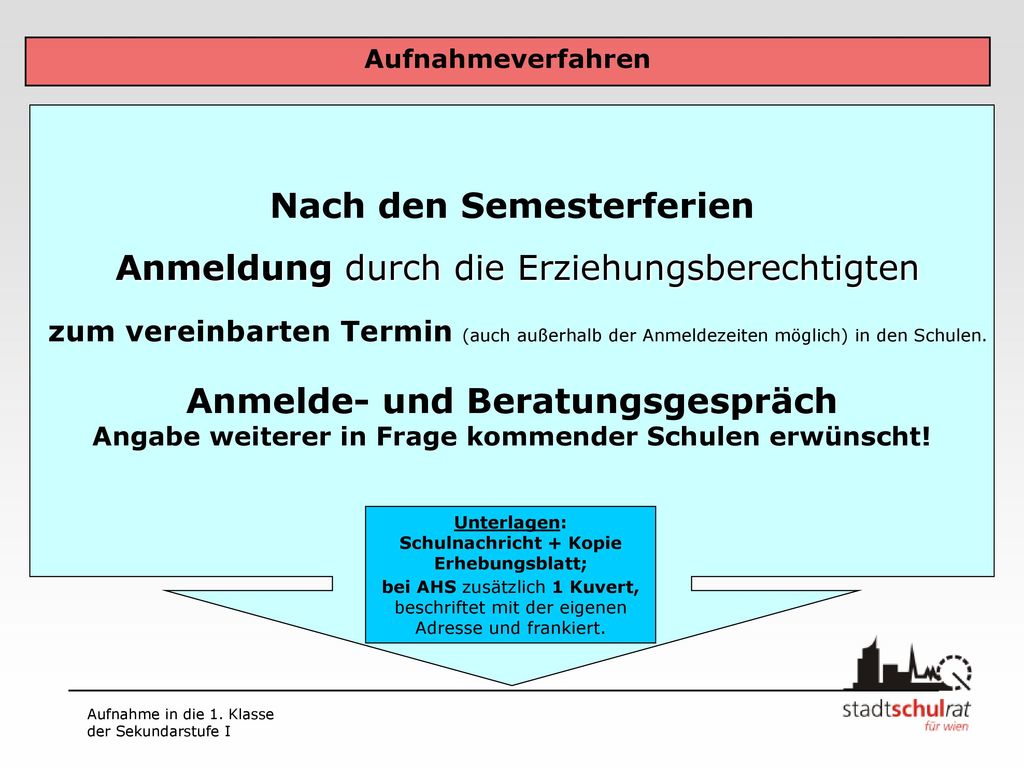 Aufnahmeverfahren

Nach den Semesterferien

Anmeldung durch die Erziehungsberechtigten

zum vereinbarten Termin (auch außerhalb der Anmeldezeiten möglich) in den Schulen.

Anmelde- und Beratungsgespräch

Angabe weiterer in Frage kommender Schulen erwünscht!

Unterlagen:
Schulnachricht + Kopie Erhebungsblatt;
bei AHS zusätzlich 1 Kuvert, beschriftet mit der eigenen Adresse und frankiert.

Aufnahme in die 1. Klasse der Sekundarstufe I

stadtschulrat für wien